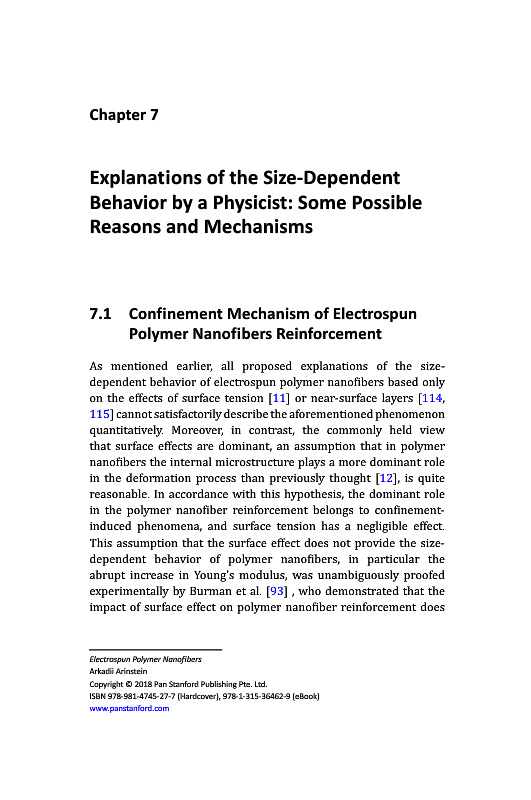 Chapter 7

Explanations of the Size-Dependent Behavior by a Physicist: Some Possible Reasons and Mechanisms

7.1 Confinement Mechanism of Electrospun Polymer Nanofibers Reinforcement

As mentioned earlier, all proposed explanations of the size-dependent behavior of electrospun polymer nanofibers based only on the effects of surface tension [11] or near-surface layers [114, 115] cannot satisfactorily describe the aforementioned phenomenon quantitatively. Moreover, in contrast, the commonly held view that surface effects are dominant, an assumption that in polymer nanofibers the internal microstructure plays a more dominant role in the deformation process than previously thought [12], is quite reasonable. In accordance with this hypothesis, the dominant role in the polymer nanofiber reinforcement belongs to confinement-induced phenomena, and surface tension has a negligible effect. This assumption that the surface effect does not provide the size-dependent behavior of polymer nanofibers, in particular the abrupt increase in Young's modulus, was unambiguously proofed experimentally by Burman et al. [93] , who demonstrated that the impact of surface effect on polymer nanofiber reinforcement does

Electrospun Polymer Nanofibers
Arkadii Arinstein
Copyright © 2018 Pan Stanford Publishing Pte. Ltd.
ISBN 978-981-4745-27-7 (Hardcover), 978-1-315-36462-9 (eBook)
www.panstanford.com